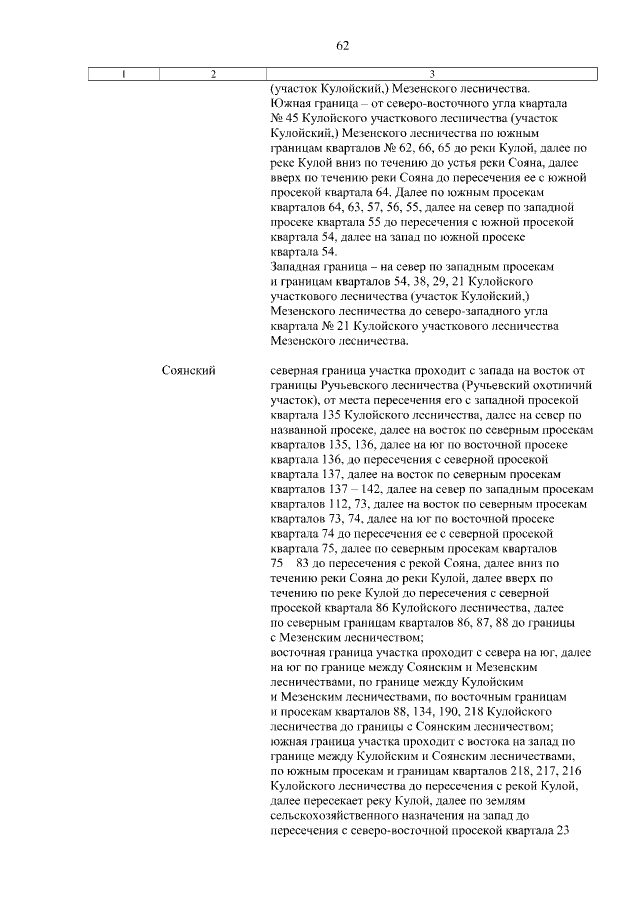 62

| 1 | 2 | 3 |
|---|---|---|
| | | (участок Кулойский,) Мезенского лесничества. Южная граница – от северо-восточного угла квартала № 45 Кулойского участкового лесничества (участок Кулойский,) Мезенского лесничества по южным границам кварталов № 62, 66, 65 до реки Кулой, далее по реке Кулой вниз по течению до устья реки Сояна, далее вверх по течению реки Сояна до пересечения ее с южной просекой квартала 64. Далее по южным просекам кварталов 64, 63, 57, 56, 55, далее на север по западной просеке квартала 55 до пересечения с южной просекой квартала 54, далее на запад по южной просеке квартала 54. Западная граница – на север по западным просекам и границам кварталов 54, 38, 29, 21 Кулойского участкового лесничества (участок Кулойский,) Мезенского лесничества до северо-западного угла квартала № 21 Кулойского участкового лесничества Мезенского лесничества. |
| | Соянский | северная граница участка проходит с запада на восток от границы Ручьевского лесничества (Ручьевский охотничий участок), от места пересечения его с западной просекой квартала 135 Кулойского лесничества, далее на север по названной просеке, далее на восток по северным просекам кварталов 135, 136, далее на юг по восточной просеке квартала 136, до пересечения с северной просекой квартала 137, далее на восток по северным просекам кварталов 137 – 142, далее на север по западным просекам кварталов 112, 73, далее на восток по северным просекам кварталов 73, 74, далее на юг по восточной просеке квартала 74 до пересечения ее с северной просекой квартала 75, далее по северным просекам кварталов 75 83 до пересечения с рекой Сояна, далее вниз по течению реки Сояна до реки Кулой, далее вверх по течению по реке Кулой до пересечения с северной просекой квартала 86 Кулойского лесничества, далее по северным границам кварталов 86, 87, 88 до границы с Мезенским лесничеством; восточная граница участка проходит с севера на юг, далее на юг по границе между Соянским и Мезенским лесничествами, по границе между Кулойским и Мезенским лесничествами, по восточным границам и просекам кварталов 88, 134, 190, 218 Кулойского лесничества до границы с Соянским лесничеством; южная граница участка проходит с востока на запад по границе между Кулойским и Соянским лесничествами, по южным просекам и границам кварталов 218, 217, 216 Кулойского лесничества до пересечения с рекой Кулой, далее пересекает реку Кулой, далее по землям сельскохозяйственного назначения на запад до пересечения с северо-восточной просекой квартала 23 |